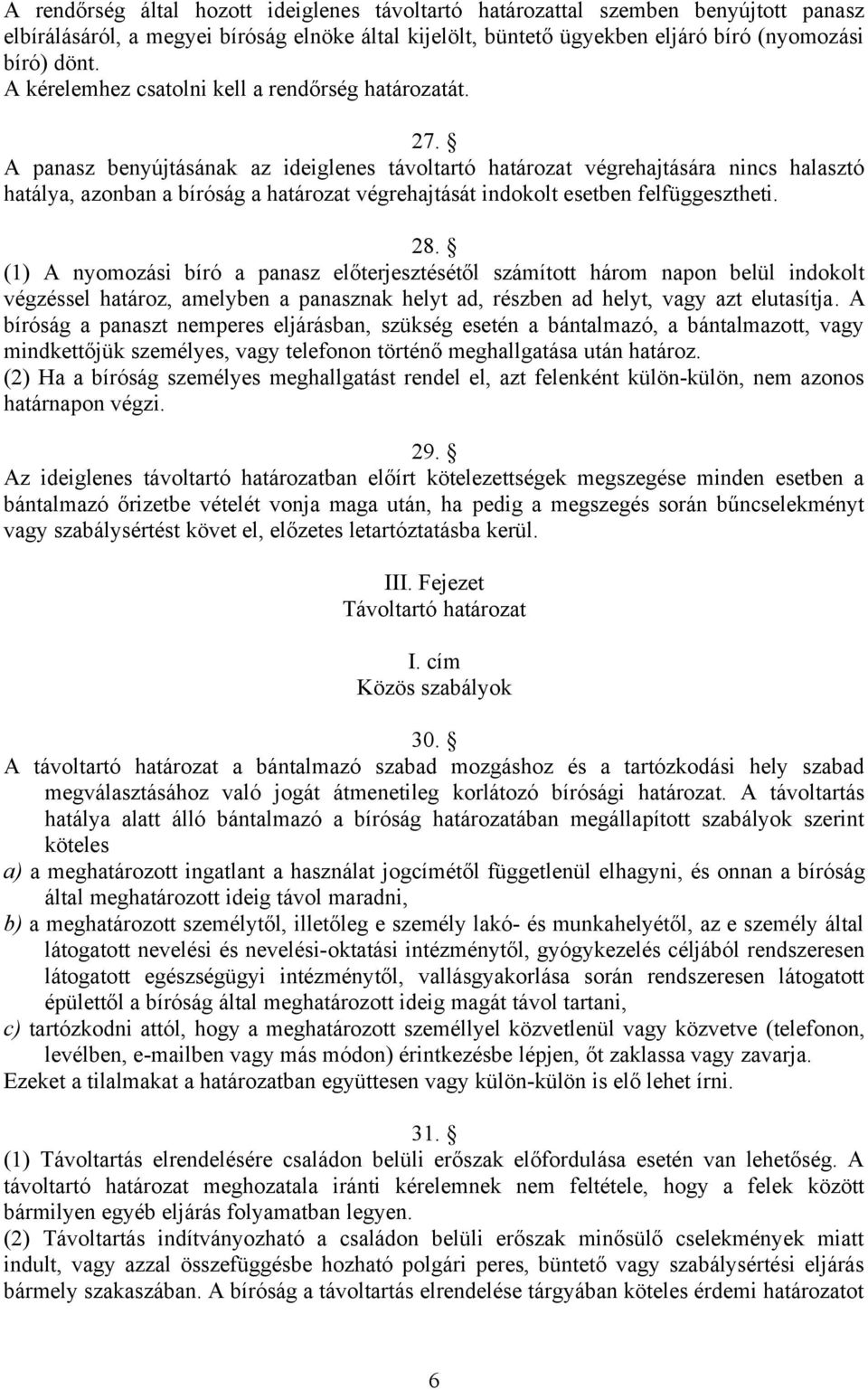 A rendőrség által hozott ideiglenes távoltartó határozattal szemben benyújtott panasz elbírálásáról, a megyei bíróság elnöke által kijelölt, büntető ügyekben eljáró bíró (nyomozási bíró) dönt.
A kérelemhez csatolni kell a rendőrség határozatát.

27. §
A panasz benyújtásának az ideiglenes távoltartó határozat végrehajtására nincs halasztó hatálya, azonban a bíróság a határozat végrehajtását indokolt esetben felfüggesztheti.

28. §
(1) A nyomozási bíró a panasz előterjesztésétől számított három napon belül indokolt végzéssel határoz, amelyben a panasznak helyt ad, részben ad helyt, vagy azt elutasítja. A bíróság a panaszt nemperes eljárásban, szükség esetén a bántalmazó, a bántalmazott, vagy mindkettőjük személyes, vagy telefonon történő meghallgatása után határoz.
(2) Ha a bíróság személyes meghallgatást rendel el, azt felenként külön-külön, nem azonos határnapon végzi.

29. §
Az ideiglenes távoltartó határozatban előírt kötelezettségek megszegése minden esetben a bántalmazó őrizetbe vételét vonja maga után, ha pedig a megszegés során bűncselekményt vagy szabálysértést követ el, előzetes letartóztatásba kerül.

III. Fejezet
Távoltartó határozat

I. cím
Közös szabályok

30. §
A távoltartó határozat a bántalmazó szabad mozgáshoz és a tartózkodási hely szabad megválasztásához való jogát átmenetileg korlátozó bírósági határozat. A távoltartás hatálya alatt álló bántalmazó a bíróság határozatában megállapított szabályok szerint köteles
a) a meghatározott ingatlant a használat jogcímétől függetlenül elhagyni, és onnan a bíróság által meghatározott ideig távol maradni,
b) a meghatározott személytől, illetőleg e személy lakó- és munkahelyétől, az e személy által látogatott nevelési és nevelési-oktatási intézménytől, gyógykezelés céljából rendszeresen látogatott egészségügyi intézménytől, vallásgyakorlása során rendszeresen látogatott épülettől a bíróság által meghatározott ideig magát távol tartani,
c) tartózkodni attól, hogy a meghatározott személlyel közvetlenül vagy közvetve (telefonon, levélben, e-mailben vagy más módon) érintkezésbe lépjen, őt zaklassa vagy zavarja.
Ezeket a tilalmakat a határozatban együttesen vagy külön-külön is elő lehet írni.

31. §
(1) Távoltartás elrendelésére családon belüli erőszak előfordulása esetén van lehetőség. A távoltartó határozat meghozatala iránti kérelemnek nem feltétele, hogy a felek között bármilyen egyéb eljárás folyamatban legyen.
(2) Távoltartás indítványozható a családon belüli erőszak minősülő cselekmények miatt indult, vagy azzal összefüggésbe hozható polgári peres, büntető vagy szabálysértési eljárás bármely szakaszában. A bíróság a távoltartás elrendelése tárgyában köteles érdemi határozatot

6